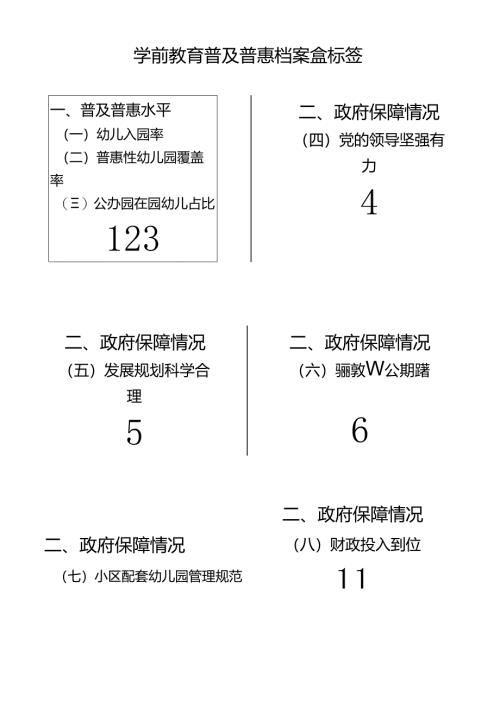 学前教育普及普惠档案盒标签

一、普及普惠水平
（一）幼儿入园率
（二）普惠性幼儿园覆盖率
（三）公办园在园幼儿占比
123

二、政府保障情况
（四）党的领导坚强有力
4

二、政府保障情况
（五）发展规划科学合理
5

二、政府保障情况
（六）骊敦W公期躇
6

二、政府保障情况
（七）小区配套幼儿园管理规范

二、政府保障情况
（八）财政投入到位
11